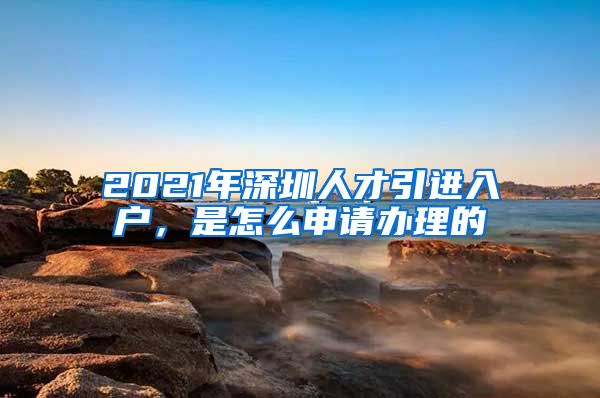 2021年深圳人才引进入户，是怎么申请办理的